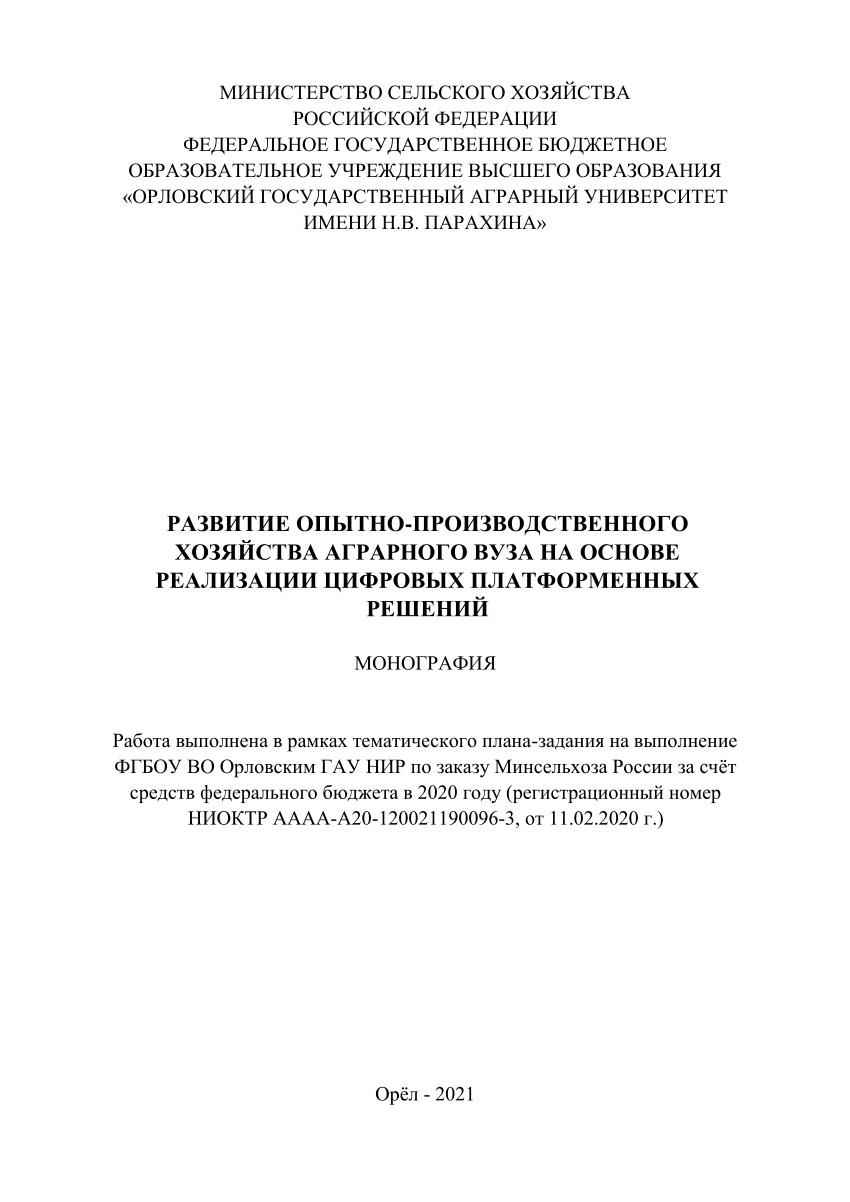 МИНИСТЕРСТВО СЕЛЬСКОГО ХОЗЯЙСТВА
РОССИЙСКОЙ ФЕДЕРАЦИИ
ФЕДЕРАЛЬНОЕ ГОСУДАРСТВЕННОЕ БЮДЖЕТНОЕ
ОБРАЗОВАТЕЛЬНОЕ УЧРЕЖДЕНИЕ ВЫСШЕГО ОБРАЗОВАНИЯ
«ОРЛОВСКИЙ ГОСУДАРСТВЕННЫЙ АГРАРНЫЙ УНИВЕРСИТЕТ
ИМЕНИ Н.В. ПАРАХИНА»

РАЗВИТИЕ ОПЫТНО-ПРОИЗВОДСТВЕННОГО ХОЗЯЙСТВА АГРАРНОГО ВУЗА НА ОСНОВЕ РЕАЛИЗАЦИИ ЦИФРОВЫХ ПЛАТФОРМЕННЫХ РЕШЕНИЙ

МОНОГРАФИЯ

Работа выполнена в рамках тематического плана-задания на выполнение ФГБОУ ВО Орловским ГАУ НИР по заказу Минсельхоза России за счёт средств федерального бюджета в 2020 году (регистрационный номер НИОКТР АААА-А20-120021190096-3, от 11.02.2020 г.)

Орёл - 2021